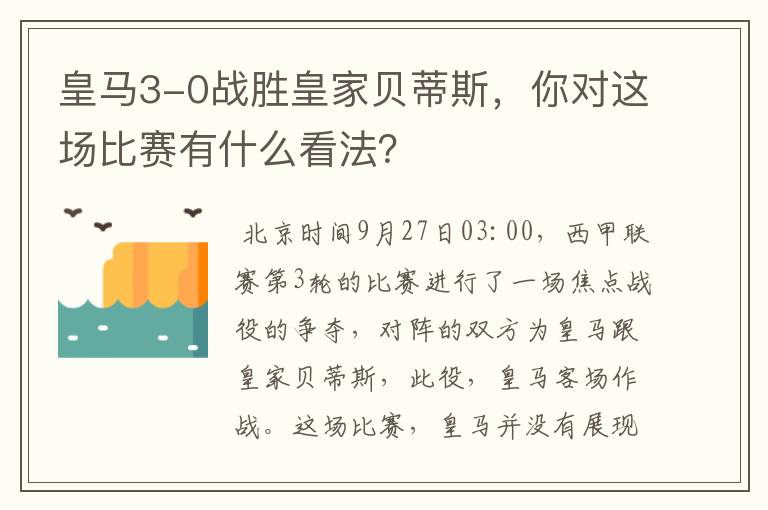 皇马3-0战胜皇家贝蒂斯，你对这场比赛有什么看法？

北京时间9月27日03:00，西甲联赛第3轮的比赛进行了一场焦点战役的争夺，对阵的双方为皇马跟皇家贝蒂斯，此役，皇马客场作战。这场比赛，皇马并没有展现